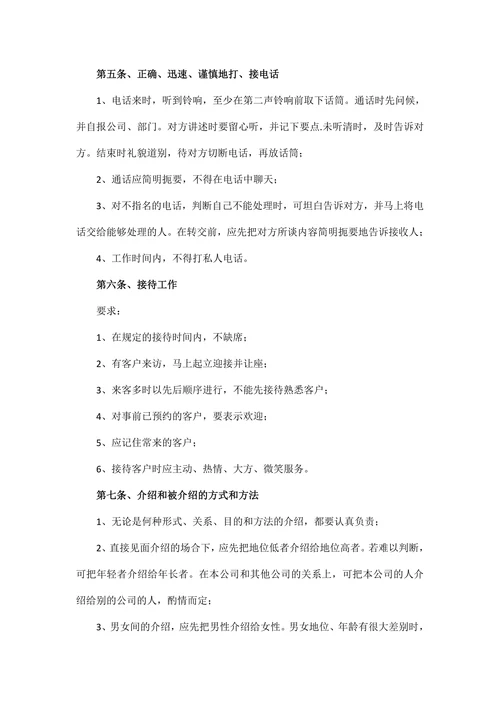 第五条、正确、迅速、谨慎地打、接电话

1、电话来时，听到铃响，至少在第二声铃响前取下话筒。通话时先问候，并自报公司、部门。对方讲述时要留心听，并记下要点.未听清时，及时告诉对方。结束时礼貌道别，待对方切断电话，再放话筒；

2、通话应简明扼要，不得在电话中聊天；

3、对不指名的电话，判断自己不能处理时，可坦白告诉对方，并马上将电话交给能够处理的人。在转交前，应先把对方所谈内容简明扼要地告诉接收人；

4、工作时间内，不得打私人电话。

第六条、接待工作

要求：

1、在规定的接待时间内，不缺席；

2、有客户来访，马上起立迎接并让座；

3、来客多时以先后顺序进行，不能先接待熟悉客户；

4、对事前已预约的客户，要表示欢迎；

5、应记住常来的客户；

6、接待客户时应主动、热情、大方、微笑服务。

第七条、介绍和被介绍的方式和方法

1、无论是何种形式、关系、目的和方法的介绍，都要认真负责；

2、直接见面介绍的场合下，应先把地位低者介绍给地位高者。若难以判断，可把年轻者介绍给年长者。在本公司和其他公司的关系上，可把本公司的人介绍给别的公司的人，酌情而定；

3、男女间的介绍，应先把男性介绍给女性。男女地位、年龄有很大差别时，